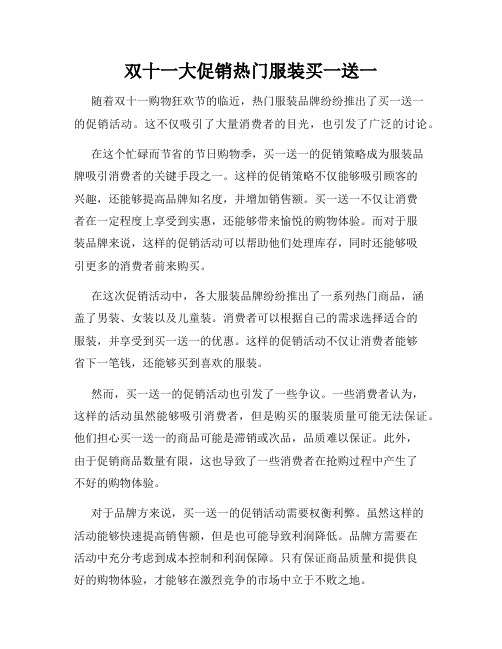 双十一大促销热门服装买一送一

随着双十一购物狂欢节的临近，热门服装品牌纷纷推出了买一送一的促销活动。这不仅吸引了大量消费者的目光，也引发了广泛的讨论。

在这个忙碌而节省的节日购物季，买一送一的促销策略成为服装品牌吸引消费者的关键手段之一。这样的促销策略不仅能够吸引顾客的兴趣，还能够提高品牌知名度，并增加销售额。买一送一不仅让消费者在一定程度上享受到实惠，还能够带来愉悦的购物体验。而对于服装品牌来说，这样的促销活动可以帮助他们处理库存，同时还能够吸引更多的消费者前来购买。

在这次促销活动中，各大服装品牌纷纷推出了一系列热门商品，涵盖了男装、女装以及儿童装。消费者可以根据自己的需求选择适合的服装，并享受到买一送一的优惠。这样的促销活动不仅让消费者能够省下一笔钱，还能够买到喜欢的服装。

然而，买一送一的促销活动也引发了一些争议。一些消费者认为，这样的活动虽然能够吸引消费者，但是购买的服装质量可能无法保证。他们担心买一送一的商品可能是滞销或次品，品质难以保证。此外，由于促销商品数量有限，这也导致了一些消费者在抢购过程中产生了不好的购物体验。

对于品牌方来说，买一送一的促销活动需要权衡利弊。虽然这样的活动能够快速提高销售额，但是也可能导致利润降低。品牌方需要在活动中充分考虑到成本控制和利润保障。只有保证商品质量和提供良好的购物体验，才能够在激烈竞争的市场中立于不败之地。